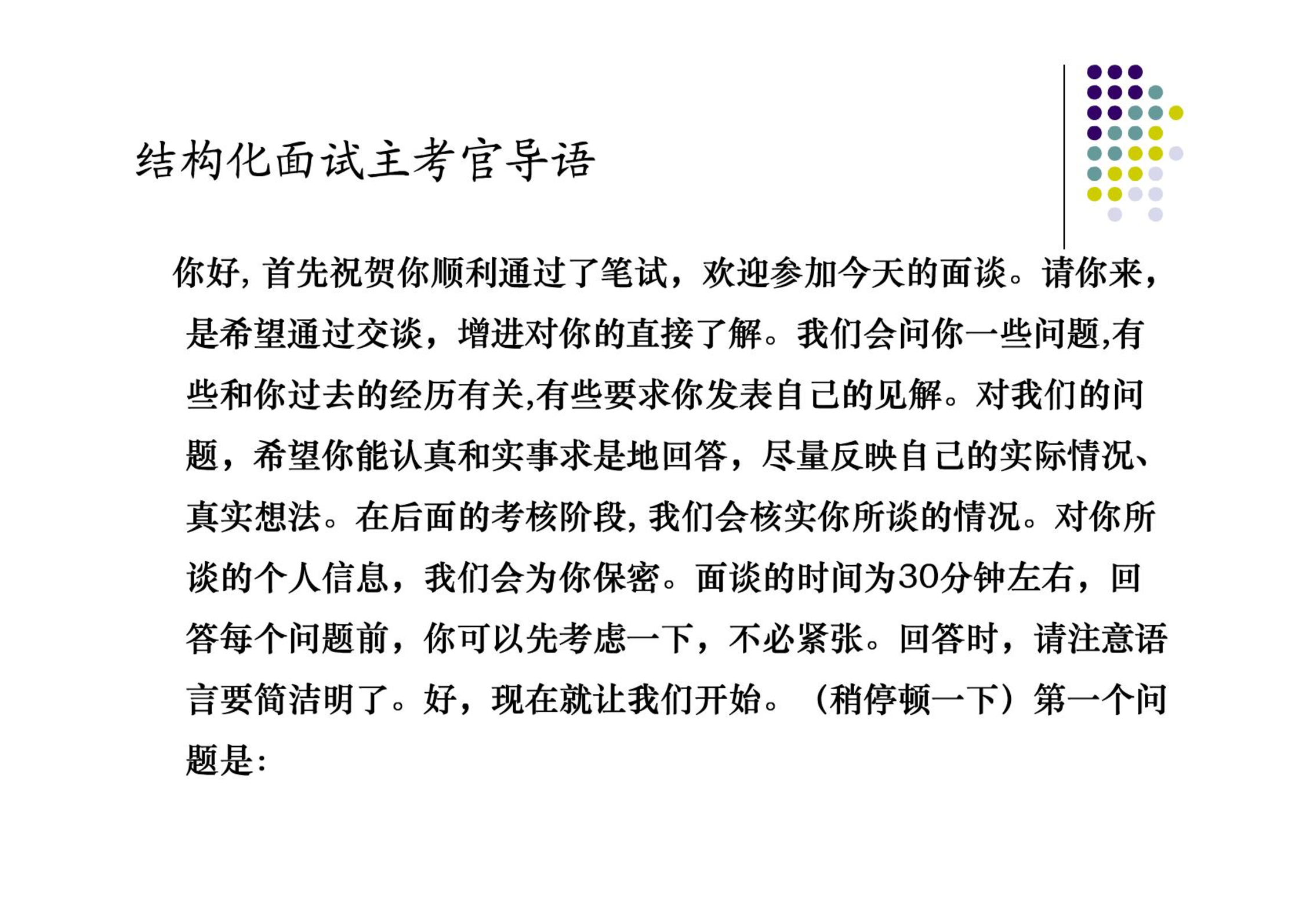 结构化面试主考官导语

你好,首先祝贺你顺利通过了笔试，欢迎参加今天的面谈。请你来，是希望通过交谈，增进对你的直接了解。我们会问你一些问题,有些和你过去的经历有关,有些要求你发表自己的见解。对我们的问题，希望你能认真和实事求是地回答，尽量反映自己的实际情况、真实想法。在后面的考核阶段,我们会核实你所谈的情况。对你所谈的个人信息，我们会为你保密。面谈的时间为30分钟左右，回答每个问题前，你可以先考虑一下，不必紧张。回答时，请注意语言要简洁明了。好，现在就让我们开始。（稍停顿一下）第一个问题是: